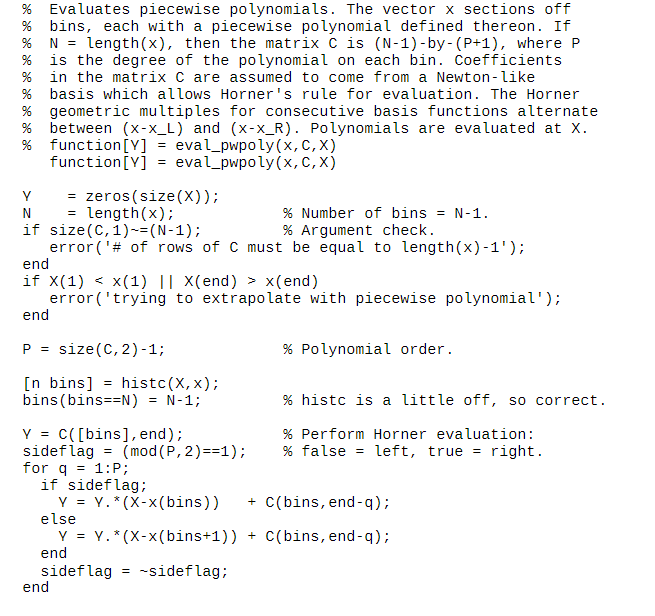 % Evaluates piecewise polynomials. The vector x sections off
% bins, each with a piecewise polynomial defined thereon. If
% N = length(x), then the matrix C is (N-1)-by-(P+1), where P
% is the degree of the polynomial on each bin. Coefficients
% in the matrix C are assumed to come from a Newton-like
% basis which allows Horner's rule for evaluation. The Horner
% geometric multiples for consecutive basis functions alternate
% between (x-x_L) and (x-x_R). Polynomials are evaluated at X.
% function[Y] = eval_pwpoly(x,C,X)
function[Y] = eval_pwpoly(x,C,X)

Y = zeros(size(X));
N = length(x); % Number of bins = N-1.
if size(C,1)~=(N-1); % Argument check.
error('# of rows of C must be equal to length(x)-1');
end
if X(1) < x(1) || X(end) > x(end)
error('trying to extrapolate with piecewise polynomial');
end

P = size(C,2)-1; % Polynomial order.

[n bins] = histc(X,x);
bins(bins==N) = N-1; % histc is a little off, so correct.

Y = C([bins],end); % Perform Horner evaluation:
sideflag = (mod(P,2)==1); % false = left, true = right.
for q = 1:P;
if sideflag;
Y = Y.*(X-x(bins)) + C(bins,end-q);
else
Y = Y.*(X-x(bins+1)) + C(bins,end-q);
end
sideflag = ~sideflag;
end